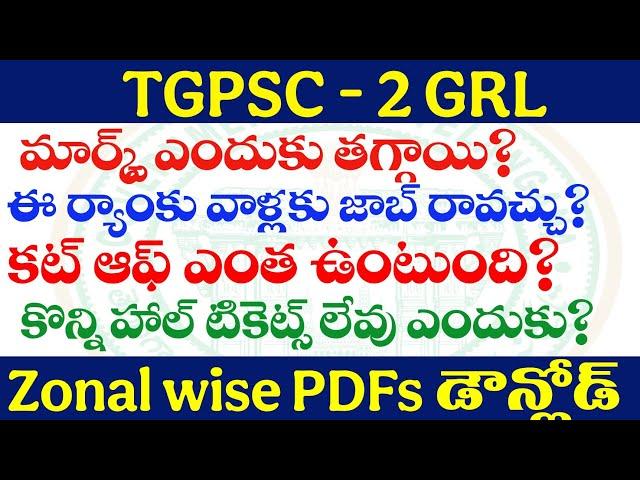 TGPSC - 2 GRL

మార్క్స్ ఎందుకు తగ్గాయి?

ఈ ర్యాంకు వాళ్లకు జాబ్ రావచ్చు?

కట్ ఆఫ్ ఎంత ఉంటుంది?

కొన్ని హాల్ టికెట్స్ లేవు ఎందుకు?

Zonal wise PDFs డౌన్లోడ్